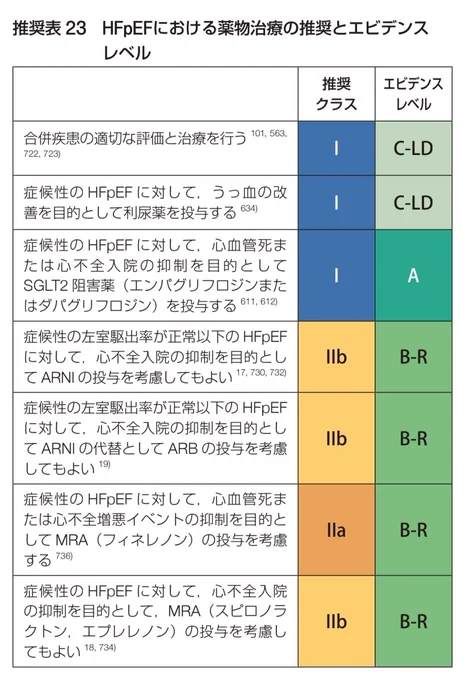 推奨表 23　HFpEFにおける薬物治療の推奨とエビデンスレベル

| | 推奨クラス | エビデンスレベル |
|---|---|---|
| 合併疾患の適切な評価と治療を行う $^{101, 563, 722, 723)}$ | I | C-LD |
| 症候性の HFpEF に対して，うっ血の改善を目的として利尿薬を投与する $^{634)}$ | I | C-LD |
| 症候性の HFpEF に対して，心血管死または心不全入院の抑制を目的として SGLT2 阻害薬（エンパグリフロジンまたはダパグリフロジン）を投与する $^{611, 612)}$ | I | A |
| 症候性の左室駆出率が正常以下の HFpEF に対して，心不全入院の抑制を目的として ARNI の投与を考慮してもよい $^{17, 730, 732)}$ | IIb | B-R |
| 症候性の左室駆出率が正常以下の HFpEF に対して，心不全入院の抑制を目的として ARNI の代替として ARB の投与を考慮してもよい $^{19)}$ | IIb | B-R |
| 症候性の HFpEF に対して，心血管死または心不全増悪イベントの抑制を目的として MRA（フィネレノン）の投与を考慮する $^{736)}$ | IIa | B-R |
| 症候性の HFpEF に対して，心不全入院の抑制を目的として，MRA（スピロノラクトン，エプレレノン）の投与を考慮してもよい $^{18, 734)}$ | IIb | B-R |